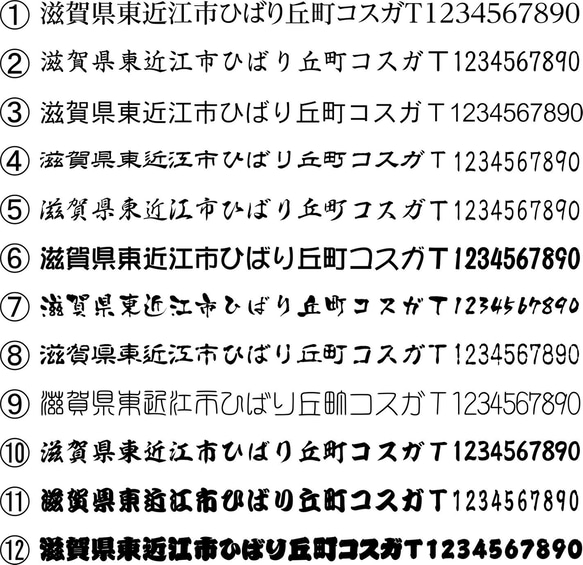 ① 滋賀県東近江市ひばり丘町コスガT1234567890
② 滋賀県東近江市ひばり丘町コスガT1234567890
③ 滋賀県東近江市ひばり丘町コスガT1234567890
④ 滋賀県東近江市ひばり丘町コスガT1234567890
⑤ 滋賀県東近江市ひばり丘町コスガT1234567890
⑥ 滋賀県東近江市ひばり丘町コスガT1234567890
⑦ 滋賀県東近江市ひばり丘町コスガT1234567890
⑧ 滋賀県東近江市ひばり丘町コスガT1234567890
⑨ 滋賀県東近江市ひばり丘町コスガT1234567890
⑩ 滋賀県東近江市ひばり丘町コスガT1234567890
⑪ 滋賀県東近江市ひばり丘町コスガT1234567890
⑫ 滋賀県東近江市ひばり丘町コスガT1234567890